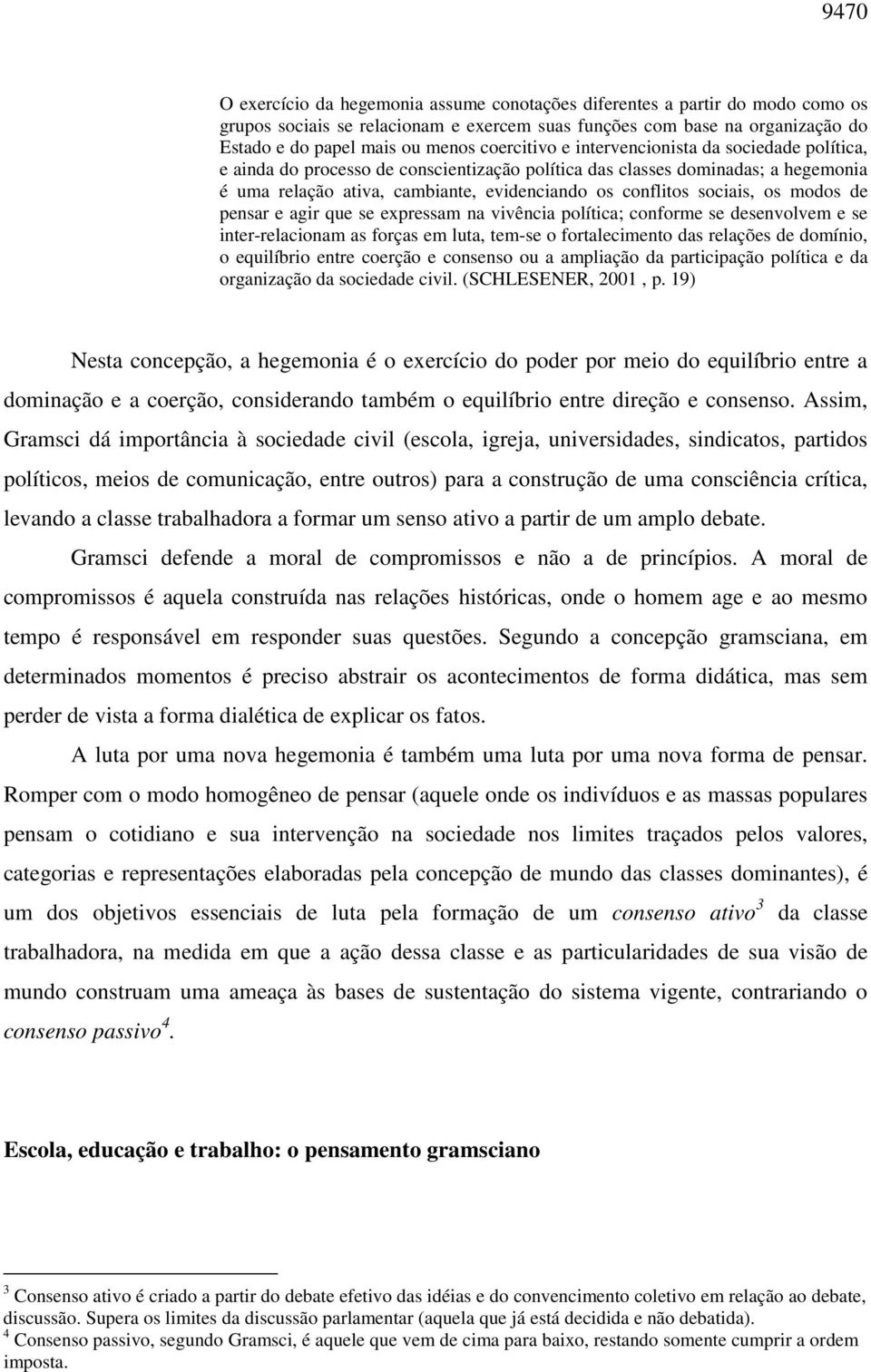 9470

O exercício da hegemonia assume conotações diferentes a partir do modo como os grupos sociais se relacionam e exercem suas funções com base na organização do Estado e do papel mais ou menos coercitivo e intervencionista da sociedade política, e ainda do processo de conscientização política das classes dominadas; a hegemonia é uma relação ativa, cambiante, evidenciando os conflitos sociais, os modos de pensar e agir que se expressam na vivência política; conforme se desenvolvem e se inter-relacionam as forças em luta, tem-se o fortalecimento das relações de domínio, o equilíbrio entre coerção e consenso ou a ampliação da participação política e da organização da sociedade civil. (SCHLESENER, 2001 , p. 19)

Nesta concepção, a hegemonia é o exercício do poder por meio do equilíbrio entre a dominação e a coerção, considerando também o equilíbrio entre direção e consenso. Assim, Gramsci dá importância à sociedade civil (escola, igreja, universidades, sindicatos, partidos políticos, meios de comunicação, entre outros) para a construção de uma consciência crítica, levando a classe trabalhadora a formar um senso ativo a partir de um amplo debate.

Gramsci defende a moral de compromissos e não a de princípios. A moral de compromissos é aquela construída nas relações históricas, onde o homem age e ao mesmo tempo é responsável em responder suas questões. Segundo a concepção gramsciana, em determinados momentos é preciso abstrair os acontecimentos de forma didática, mas sem perder de vista a forma dialética de explicar os fatos.

A luta por uma nova hegemonia é também uma luta por uma nova forma de pensar. Romper com o modo homogêneo de pensar (aquele onde os indivíduos e as massas populares pensam o cotidiano e sua intervenção na sociedade nos limites traçados pelos valores, categorias e representações elaboradas pela concepção de mundo das classes dominantes), é um dos objetivos essenciais de luta pela formação de um consenso ativo$^3$ da classe trabalhadora, na medida em que a ação dessa classe e as particularidades de sua visão de mundo construam uma ameaça às bases de sustentação do sistema vigente, contrariando o consenso passivo$^4$.

Escola, educação e trabalho: o pensamento gramsciano

$^3$ Consenso ativo é criado a partir do debate efetivo das idéias e do convencimento coletivo em relação ao debate, discussão. Supera os limites da discussão parlamentar (aquela que já está decidida e não debatida).
$^4$ Consenso passivo, segundo Gramsci, é aquele que vem de cima para baixo, restando somente cumprir a ordem imposta.